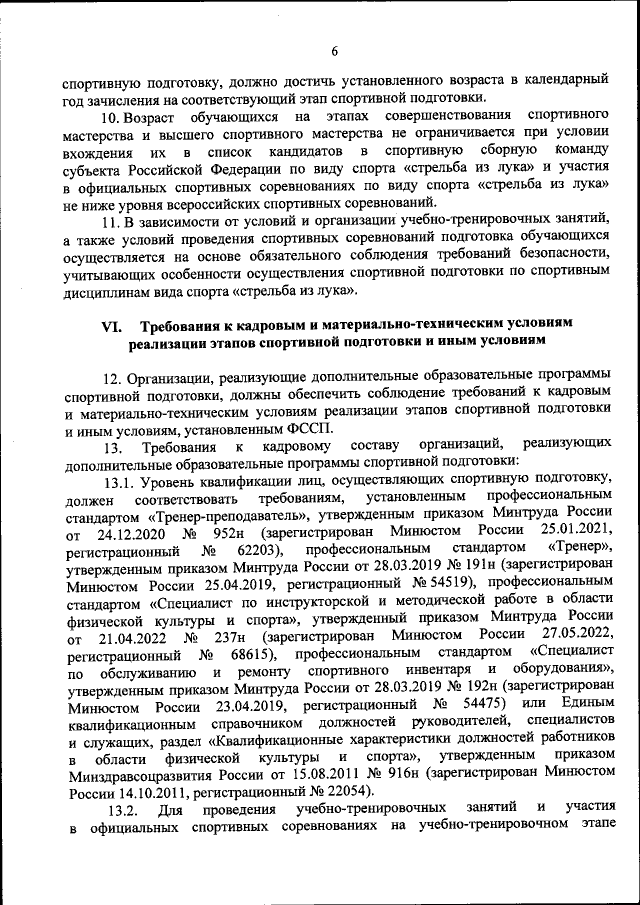 6

спортивную подготовку, должно достичь установленного возраста в календарный год зачисления на соответствующий этап спортивной подготовки.

10. Возраст обучающихся на этапах совершенствования спортивного мастерства и высшего спортивного мастерства не ограничивается при условии вхождения их в список кандидатов в спортивную сборную команду субъекта Российской Федерации по виду спорта «стрельба из лука» и участия в официальных спортивных соревнованиях по виду спорта «стрельба из лука» не ниже уровня всероссийских спортивных соревнований.

11. В зависимости от условий и организации учебно-тренировочных занятий, а также условий проведения спортивных соревнований подготовка обучающихся осуществляется на основе обязательного соблюдения требований безопасности, учитывающих особенности осуществления спортивной подготовки по спортивным дисциплинам вида спорта «стрельба из лука».

VI. Требования к кадровым и материально-техническим условиям реализации этапов спортивной подготовки и иным условиям

12. Организации, реализующие дополнительные образовательные программы спортивной подготовки, должны обеспечить соблюдение требований к кадровым и материально-техническим условиям реализации этапов спортивной подготовки и иным условиям, установленным ФССП.

13. Требования к кадровому составу организаций, реализующих дополнительные образовательные программы спортивной подготовки:

13.1. Уровень квалификации лиц, осуществляющих спортивную подготовку, должен соответствовать требованиям, установленным профессиональным стандартом «Тренер-преподаватель», утвержденным приказом Минтруда России от 24.12.2020 № 952н (зарегистрирован Минюстом России 25.01.2021, регистрационный № 62203), профессиональным стандартом «Тренер», утвержденным приказом Минтруда России от 28.03.2019 № 191н (зарегистрирован Минюстом России 25.04.2019, регистрационный № 54519), профессиональным стандартом «Специалист по инструкторской и методической работе в области физической культуры и спорта», утвержденный приказом Минтруда России от 21.04.2022 № 237н (зарегистрирован Минюстом России 27.05.2022, регистрационный № 68615), профессиональным стандартом «Специалист по обслуживанию и ремонту спортивного инвентаря и оборудования», утвержденным приказом Минтруда России от 28.03.2019 № 192н (зарегистрирован Минюстом России 23.04.2019, регистрационный № 54475) или Единым квалификационным справочником должностей руководителей, специалистов и служащих, раздел «Квалификационные характеристики должностей работников в области физической культуры и спорта», утвержденным приказом Минздравсоцразвития России от 15.08.2011 № 916н (зарегистрирован Минюстом России 14.10.2011, регистрационный № 22054).

13.2. Для проведения учебно-тренировочных занятий и участия в официальных спортивных соревнованиях на учебно-тренировочном этапе